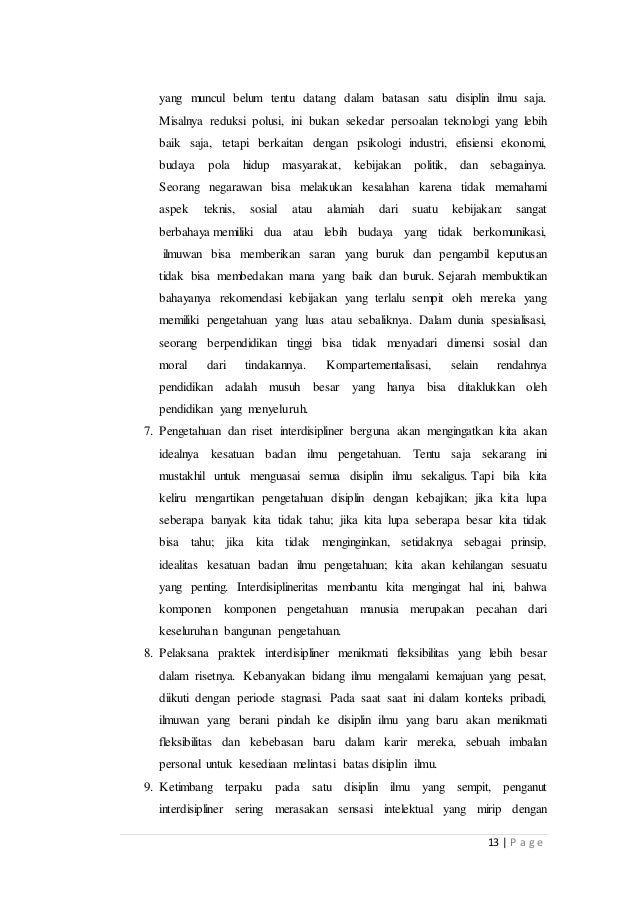 yang muncul belum tentu datang dalam batasan satu disiplin ilmu saja. Misalnya reduksi polusi, ini bukan sekedar persoalan teknologi yang lebih baik saja, tetapi berkaitan dengan psikologi industri, efisiensi ekonomi, budaya pola hidup masyarakat, kebijakan politik, dan sebagainya. Seorang negarawan bisa melakukan kesalahan karena tidak memahami aspek teknis, sosial atau alamiah dari suatu kebijakan: sangat berbahaya memiliki dua atau lebih budaya yang tidak berkomunikasi, ilmuwan bisa memberikan saran yang buruk dan pengambil keputusan tidak bisa membedakan mana yang baik dan buruk. Sejarah membuktikan bahayanya rekomendasi kebijakan yang terlalu sempit oleh mereka yang memiliki pengetahuan yang luas atau sebaliknya. Dalam dunia spesialisasi, seorang berpendidikan tinggi bisa tidak menyadari dimensi sosial dan moral dari tindakannya. Kompartementalisasi, selain rendahnya pendidikan adalah musuh besar yang hanya bisa ditaklukkan oleh pendidikan yang menyeluruh.

7. Pengetahuan dan riset interdisipliner berguna akan mengingatkan kita akan idealnya kesatuan badan ilmu pengetahuan. Tentu saja sekarang ini mustakhil untuk menguasai semua disiplin ilmu sekaligus. Tapi bila kita keliru mengartikan pengetahuan disiplin dengan kebajikan; jika kita lupa seberapa banyak kita tidak tahu; jika kita lupa seberapa besar kita tidak bisa tahu; jika kita tidak menginginkan, setidaknya sebagai prinsip, idealitas kesatuan badan ilmu pengetahuan; kita akan kehilangan sesuatu yang penting. Interdisiplineritas membantu kita mengingat hal ini, bahwa komponen komponen pengetahuan manusia merupakan pecahan dari keseluruhan bangunan pengetahuan.

8. Pelaksana praktek interdisipliner menikmati fleksibilitas yang lebih besar dalam risetnya. Kebanyakan bidang ilmu mengalami kemajuan yang pesat, diikuti dengan periode stagnasi. Pada saat saat ini dalam konteks pribadi, ilmuwan yang berani pindah ke disiplin ilmu yang baru akan menikmati fleksibilitas dan kebebasan baru dalam karir mereka, sebuah imbalan personal untuk kesediaan melintasi batas disiplin ilmu.

9. Ketimbang terpaku pada satu disiplin ilmu yang sempit, penganut interdisipliner sering merasakan sensasi intelektual yang mirip dengan

13 | P a g e